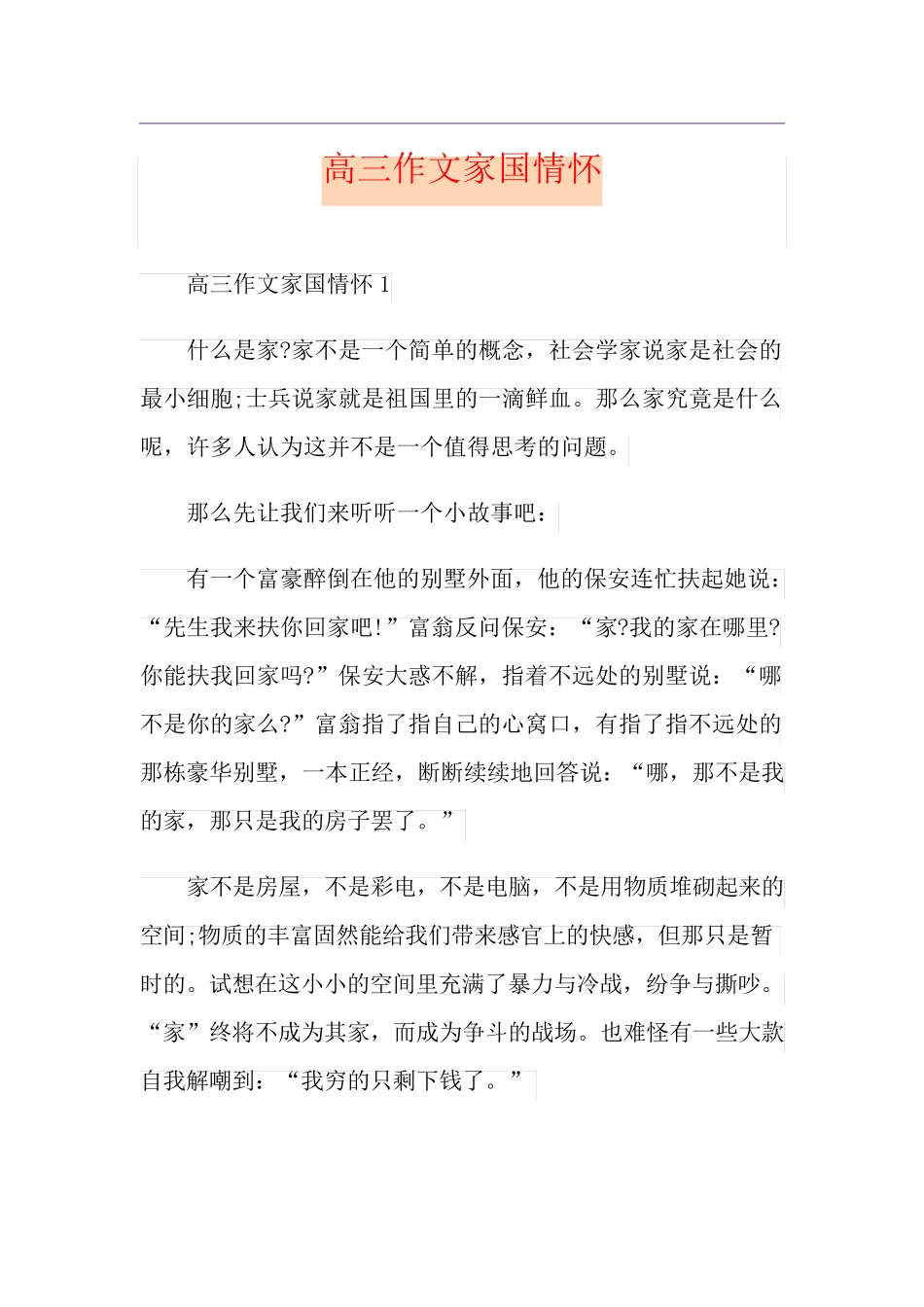 高三作文家国情怀

高三作文家国情怀 1

什么是家?家不是一个简单的概念，社会学家说家是社会的最小细胞;士兵说家就是祖国里的一滴鲜血。那么家究竟是什么呢，许多人认为这并不是一个值得思考的问题。

那么先让我们来听听一个小故事吧：

有一个富豪醉倒在他的别墅外面，他的保安连忙扶起她说：“先生我来扶你回家吧!”富翁反问保安：“家?我的家在哪里?你能扶我回家吗?”保安大惑不解，指着不远处的别墅说：“哪不是你的家么?”富翁指了指自己的心窝口，有指了指不远处的那栋豪华别墅，一本正经，断断续续地回答说：“哪，那不是我的家，那只是我的房子罢了。”

家不是房屋，不是彩电，不是电脑，不是用物质堆砌起来的空间;物质的丰富固然能给我们带来感官上的快感，但那只是暂时的。试想在这小小的空间里充满了暴力与冷战，纷争与撕吵。“家”终将不成为其家，而成为争斗的战场。也难怪有一些大款自我解嘲到：“我穷的只剩下钱了。”